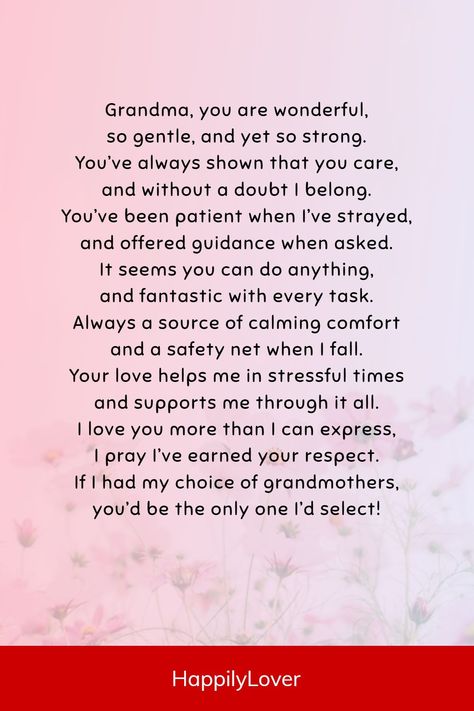 Grandma, you are wonderful,
so gentle, and yet so strong.
You've always shown that you care,
and without a doubt I belong.
You've been patient when I've strayed,
and offered guidance when asked.
It seems you can do anything,
and fantastic with every task.
Always a source of calming comfort
and a safety net when I fall.
Your love helps me in stressful times
and supports me through it all.
I love you more than I can express,
I pray I've earned your respect.
If I had my choice of grandmothers,
you'd be the only one I'd select!

HappilyLover